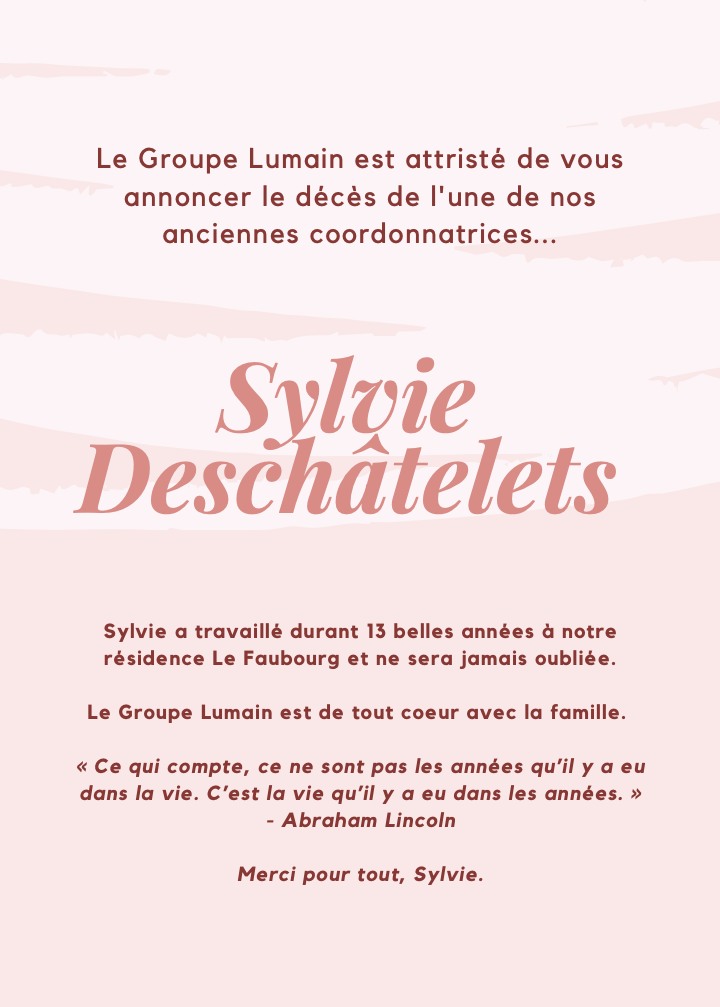 Le Groupe Lumain est attristé de vous annoncer le décès de l'une de nos anciennes coordonnatrices...

Sylvie Deschâtelets

Sylvie a travaillé durant 13 belles années à notre résidence Le Faubourg et ne sera jamais oubliée.

Le Groupe Lumain est de tout coeur avec la famille.

« Ce qui compte, ce ne sont pas les années qu'il y a eu dans la vie. C'est la vie qu'il y a eu dans les années. » - Abraham Lincoln

Merci pour tout, Sylvie.